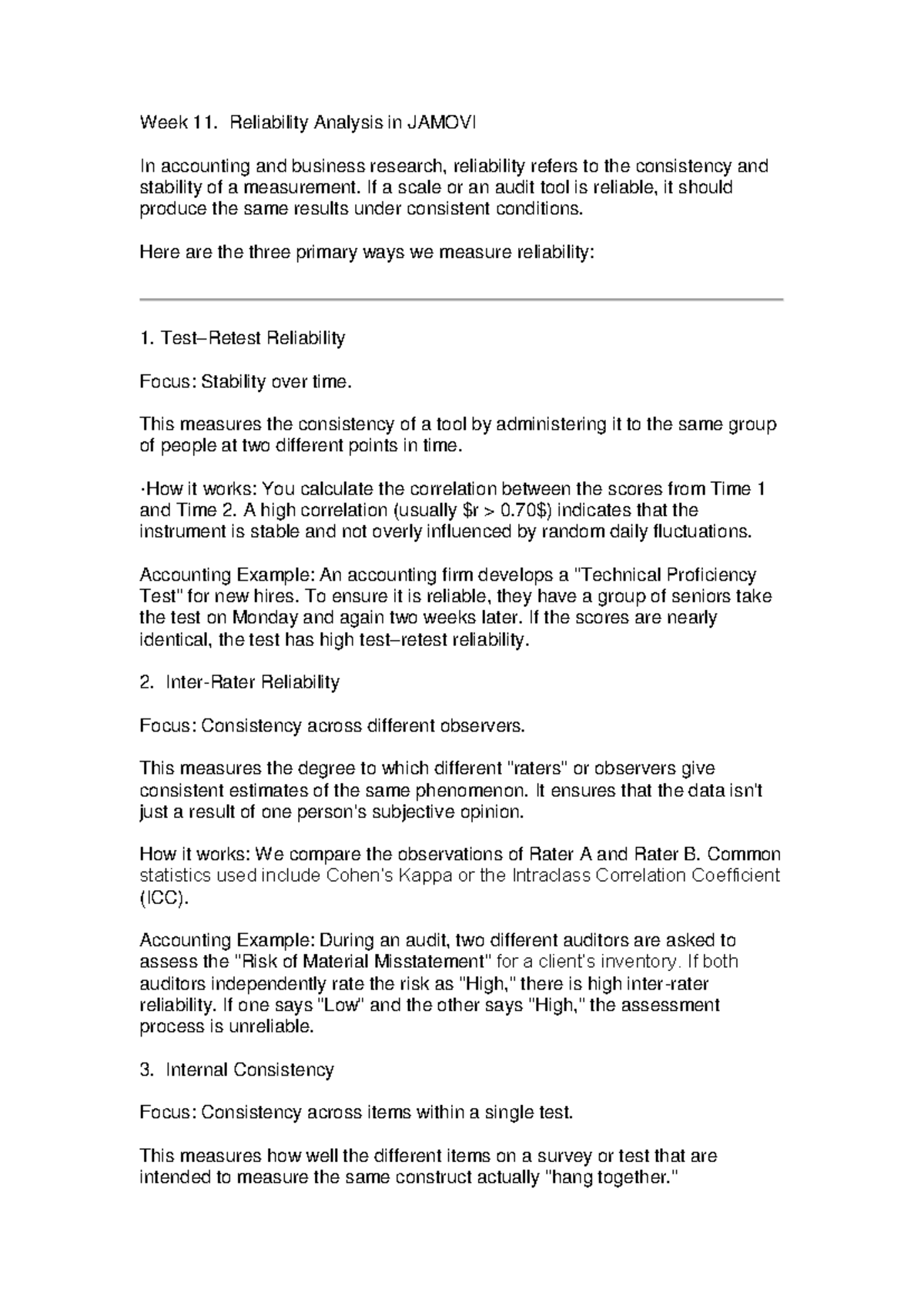 Week 11. Reliability Analysis in JAMOVI

In accounting and business research, reliability refers to the consistency and stability of a measurement. If a scale or an audit tool is reliable, it should produce the same results under consistent conditions.

Here are the three primary ways we measure reliability:

1. Test–Retest Reliability

Focus: Stability over time.

This measures the consistency of a tool by administering it to the same group of people at two different points in time.

·How it works: You calculate the correlation between the scores from Time 1 and Time 2. A high correlation (usually $r > 0.70$) indicates that the instrument is stable and not overly influenced by random daily fluctuations.

Accounting Example: An accounting firm develops a "Technical Proficiency Test" for new hires. To ensure it is reliable, they have a group of seniors take the test on Monday and again two weeks later. If the scores are nearly identical, the test has high test–retest reliability.

2. Inter-Rater Reliability

Focus: Consistency across different observers.

This measures the degree to which different "raters" or observers give consistent estimates of the same phenomenon. It ensures that the data isn't just a result of one person's subjective opinion.

How it works: We compare the observations of Rater A and Rater B. Common statistics used include Cohen's Kappa or the Intraclass Correlation Coefficient (ICC).

Accounting Example: During an audit, two different auditors are asked to assess the "Risk of Material Misstatement" for a client's inventory. If both auditors independently rate the risk as "High," there is high inter-rater reliability. If one says "Low" and the other says "High," the assessment process is unreliable.

3. Internal Consistency

Focus: Consistency across items within a single test.

This measures how well the different items on a survey or test that are intended to measure the same construct actually "hang together."